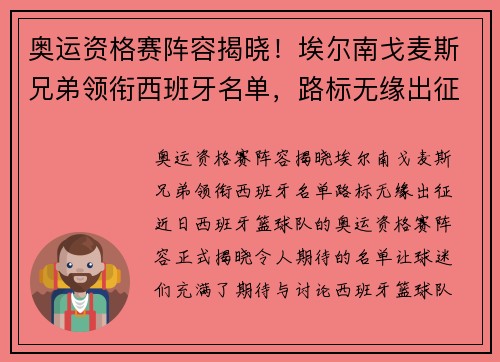 奥运资格赛阵容揭晓！埃尔南戈麦斯兄弟领衔西班牙名单，路标无缘出征

奥运资格赛阵容揭晓埃尔南戈麦斯兄弟领衔西班牙名单路标无缘出征近日西班牙篮球队的奥运资格赛阵容正式揭晓令人期待的名单让球迷们充满了期待与讨论西班牙篮球队